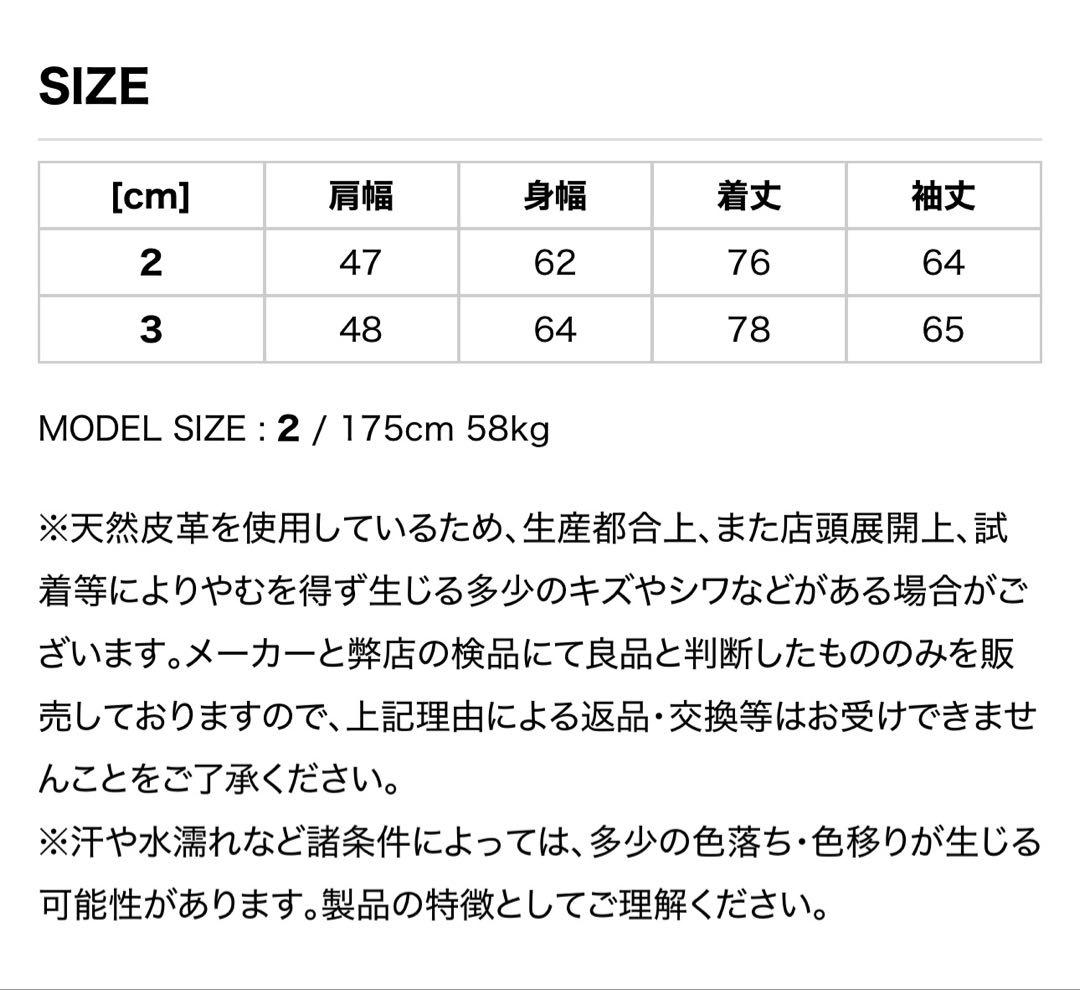 SIZE

| [cm] | 肩幅 | 身幅 | 着丈 | 袖丈 |
|---|---|---|---|---|
| 2 | 47 | 62 | 76 | 64 |
| 3 | 48 | 64 | 78 | 65 |

MODEL SIZE : 2 / 175cm 58kg

※天然皮革を使用しているため、生産都合上、また店頭展開上、試着等によりやむを得ず生じる多少のキズやシワなどがある場合がございます。メーカーと弊店の検品にて良品と判断したもののみを販売しておりますので、上記理由による返品・交換等はお受けできませんことをご了承ください。
※汗や水濡れなど諸条件によっては、多少の色落ち・色移りが生じる可能性があります。製品の特徴としてご理解ください。